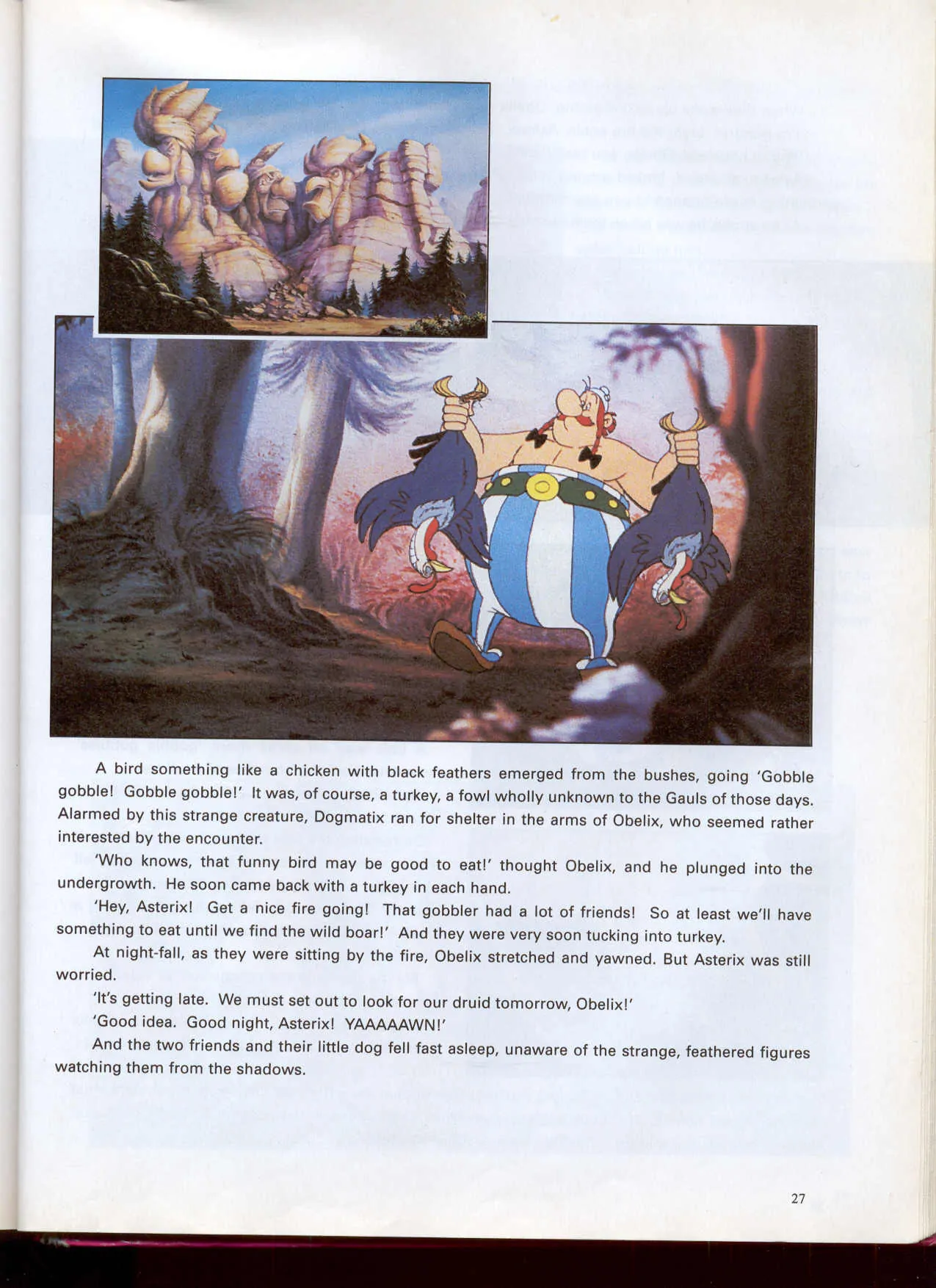 A bird something like a chicken with black feathers emerged from the bushes, going 'Gobble gobble! Gobble gobble!' It was, of course, a turkey, a fowl wholly unknown to the Gauls of those days. Alarmed by this strange creature, Dogmatix ran for shelter in the arms of Obelix, who seemed rather interested by the encounter.

'Who knows, that funny bird may be good to eat!' thought Obelix, and he plunged into the undergrowth. He soon came back with a turkey in each hand.

'Hey, Asterix! Get a nice fire going! That gobbler had a lot of friends! So at least we'll have something to eat until we find the wild boar!' And they were very soon tucking into turkey.

At night-fall, as they were sitting by the fire, Obelix stretched and yawned. But Asterix was still worried.

'It's getting late. We must set out to look for our druid tomorrow, Obelix!'

'Good idea. Good night, Asterix! YAAAAAWN!'

And the two friends and their little dog fell fast asleep, unaware of the strange, feathered figures watching them from the shadows.

27